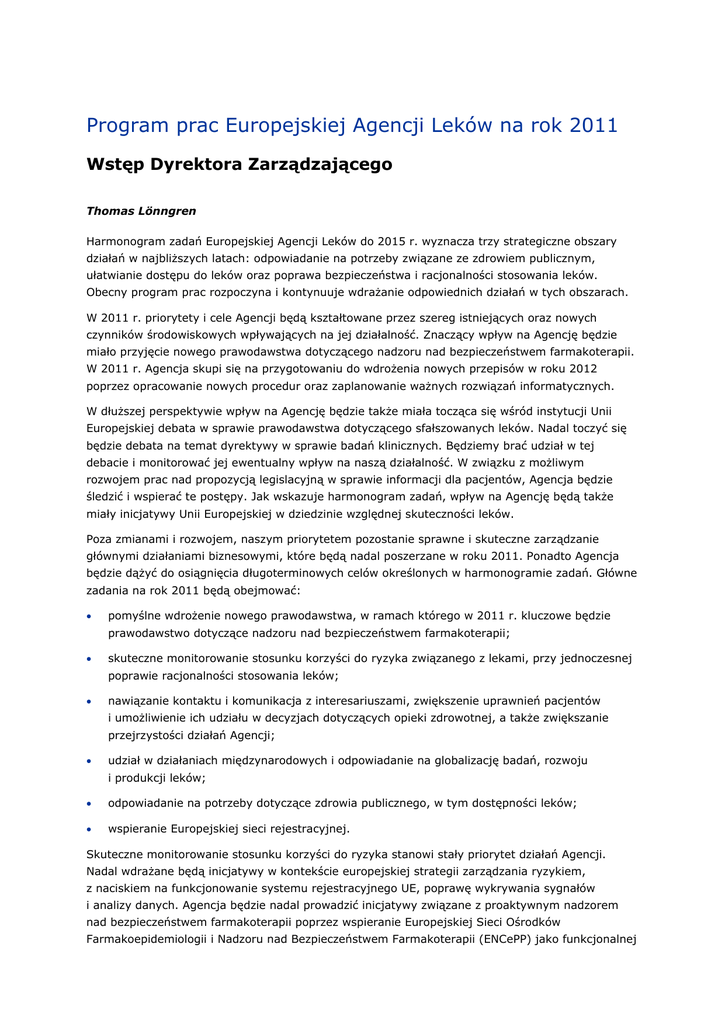 Program prac Europejskiej Agencji Leków na rok 2011

Wstęp Dyrektora Zarządzającego

Thomas Lönngren

Harmonogram zadań Europejskiej Agencji Leków do 2015 r. wyznacza trzy strategiczne obszary działań w najbliższych latach: odpowiadanie na potrzeby związane ze zdrowiem publicznym, ułatwianie dostępu do leków oraz poprawa bezpieczeństwa i racjonalności stosowania leków. Obecny program prac rozpoczyna i kontynuuje wdrażanie odpowiednich działań w tych obszarach.

W 2011 r. priorytety i cele Agencji będą kształtowane przez szereg istniejących oraz nowych czynników środowiskowych wpływających na jej działalność. Znaczący wpływ na Agencję będzie miało przyjęcie nowego prawodawstwa dotyczącego nadzoru nad bezpieczeństwem farmakoterapii. W 2011 r. Agencja skupi się na przygotowaniu do wdrożenia nowych przepisów w roku 2012 poprzez opracowanie nowych procedur oraz zaplanowanie ważnych rozwiązań informatycznych.

W dłuższej perspektywie wpływ na Agencję będzie także miała tocząca się wśród instytucji Unii Europejskiej debata w sprawie prawodawstwa dotyczącego sfałszowanych leków. Nadal toczyć się będzie debata na temat dyrektywy w sprawie badań klinicznych. Będziemy brać udział w tej debacie i monitorować jej ewentualny wpływ na naszą działalność. W związku z możliwym rozwojem prac nad propozycją legislacyjną w sprawie informacji dla pacjentów, Agencja będzie śledzić i wspierać te postępy. Jak wskazuje harmonogram zadań, wpływ na Agencję będą także miały inicjatywy Unii Europejskiej w dziedzinie względnej skuteczności leków.

Poza zmianami i rozwojem, naszym priorytetem pozostanie sprawne i skuteczne zarządzanie głównymi działaniami biznesowymi, które będą nadal poszerzane w roku 2011. Ponadto Agencja będzie dążyć do osiągnięcia długoterminowych celów określonych w harmonogramie zadań. Główne zadania na rok 2011 będą obejmować:

• pomyślne wdrożenie nowego prawodawstwa, w ramach którego w 2011 r. kluczowe będzie prawodawstwo dotyczące nadzoru nad bezpieczeństwem farmakoterapii;

• skuteczne monitorowanie stosunku korzyści do ryzyka związanego z lekami, przy jednoczesnej poprawie racjonalności stosowania leków;

• nawiązanie kontaktu i komunikacja z interesariuszami, zwiększenie uprawnień pacjentów i umożliwienie ich udziału w decyzjach dotyczących opieki zdrowotnej, a także zwiększanie przejrzystości działań Agencji;

• udział w działaniach międzynarodowych i odpowiadanie na globalizację badań, rozwoju i produkcji leków;

• odpowiadanie na potrzeby dotyczące zdrowia publicznego, w tym dostępności leków;

• wspieranie Europejskiej sieci rejestracyjnej.

Skuteczne monitorowanie stosunku korzyści do ryzyka stanowi stały priorytet działań Agencji. Nadal wdrażane będą inicjatywy w kontekście europejskiej strategii zarządzania ryzykiem, z naciskiem na funkcjonowanie systemu rejestracyjnego UE, poprawę wykrywania sygnałów i analizy danych. Agencja będzie nadal prowadzić inicjatywy związane z proaktywnym nadzorem nad bezpieczeństwem farmakoterapii poprzez wspieranie Europejskiej Sieci Ośrodków Farmakoepidemiologii i Nadzoru nad Bezpieczeństwem Farmakoterapii (ENCePP) jako funkcjonalnej